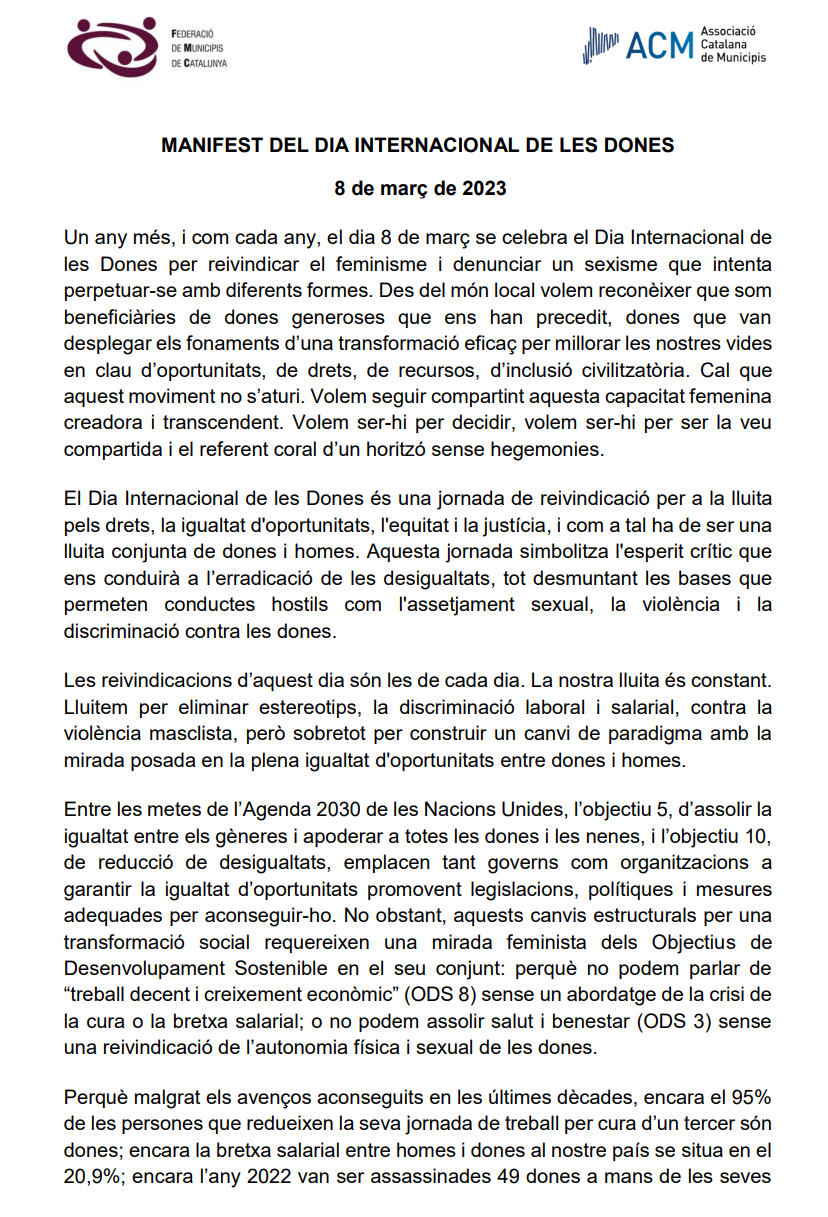 FEDERACIÓ DE MUNICIPIS DE CATALUNYA

ACM Associació Catalana de Municipis

MANIFEST DEL DIA INTERNACIONAL DE LES DONES

8 de març de 2023

Un any més, i com cada any, el dia 8 de març se celebra el Dia Internacional de les Dones per reivindicar el feminisme i denunciar un sexisme que intenta perpetuar-se amb diferents formes. Des del món local volem reconèixer que som beneficiàries de dones generoses que ens han precedit, dones que van desplegar els fonaments d'una transformació eficaç per millorar les nostres vides en clau d'oportunitats, de drets, de recursos, d'inclusió civilitzatòria. Cal que aquest moviment no s'aturi. Volem seguir compartint aquesta capacitat femenina creadora i transcendent. Volem ser-hi per decidir, volem ser-hi per ser la veu compartida i el referent coral d'un horitzó sense hegemonies.

El Dia Internacional de les Dones és una jornada de reivindicació per a la lluita pels drets, la igualtat d'oportunitats, l'equitat i la justícia, i com a tal ha de ser una lluita conjunta de dones i homes. Aquesta jornada simbolitza l'esperit crític que ens conduirà a l'erradicació de les desigualtats, tot desmuntant les bases que permeten conductes hostils com l'assetjament sexual, la violència i la discriminació contra les dones.

Les reivindicacions d'aquest dia són les de cada dia. La nostra lluita és constant. Lluitem per eliminar estereotips, la discriminació laboral i salarial, contra la violència masclista, però sobretot per construir un canvi de paradigma amb la mirada posada en la plena igualtat d'oportunitats entre dones i homes.

Entre les metes de l'Agenda 2030 de les Nacions Unides, l'objectiu 5, d'assolir la igualtat entre els gèneres i apoderar a totes les dones i les nenes, i l'objectiu 10, de reducció de desigualtats, emplacen tant governs com organitzacions a garantir la igualtat d'oportunitats promovent legislacions, polítiques i mesures adequades per aconseguir-ho. No obstant, aquests canvis estructurals per una transformació social requereixen una mirada feminista dels Objectius de Desenvolupament Sostenible en el seu conjunt: perquè no podem parlar de "treball decent i creixement econòmic" (ODS 8) sense un abordatge de la crisi de la cura o la bretxa salarial; o no podem assolir salut i benestar (ODS 3) sense una reivindicació de l'autonomia física i sexual de les dones.

Perquè malgrat els avenços aconseguits en les últimes dècades, encara el 95% de les persones que redueixen la seva jornada de treball per cura d'un tercer són dones; encara la bretxa salarial entre homes i dones al nostre país se situa en el 20,9%; encara l'any 2022 van ser assassinades 49 dones a mans de les seves